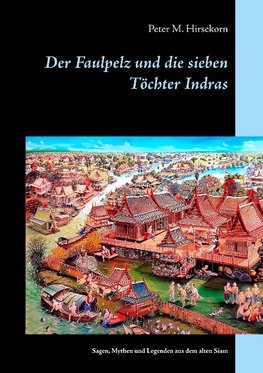 Peter M. Hirsekorn

Der Faulpelz und die sieben Töchter Indras

Sagen, Mythen und Legenden aus dem alten Siam